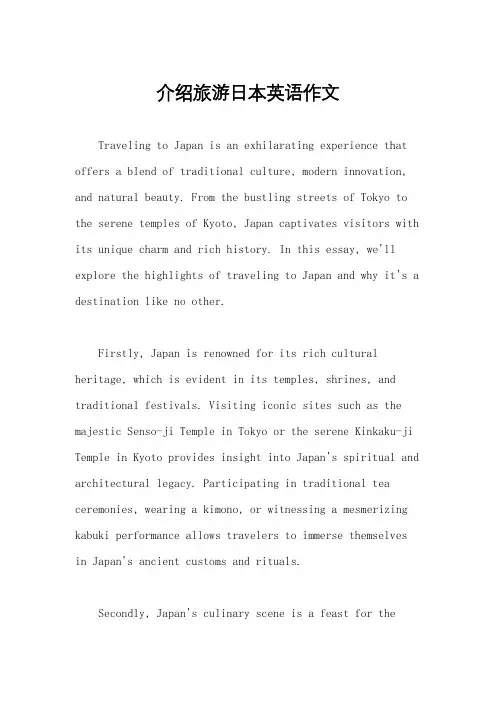 介绍旅游日本英语作文

Traveling to Japan is an exhilarating experience that offers a blend of traditional culture, modern innovation, and natural beauty. From the bustling streets of Tokyo to the serene temples of Kyoto, Japan captivates visitors with its unique charm and rich history. In this essay, we'll explore the highlights of traveling to Japan and why it's a destination like no other.

Firstly, Japan is renowned for its rich cultural heritage, which is evident in its temples, shrines, and traditional festivals. Visiting iconic sites such as the majestic Senso-ji Temple in Tokyo or the serene Kinkaku-ji Temple in Kyoto provides insight into Japan's spiritual and architectural legacy. Participating in traditional tea ceremonies, wearing a kimono, or witnessing a mesmerizing kabuki performance allows travelers to immerse themselves in Japan's ancient customs and rituals.

Secondly, Japan's culinary scene is a feast for the